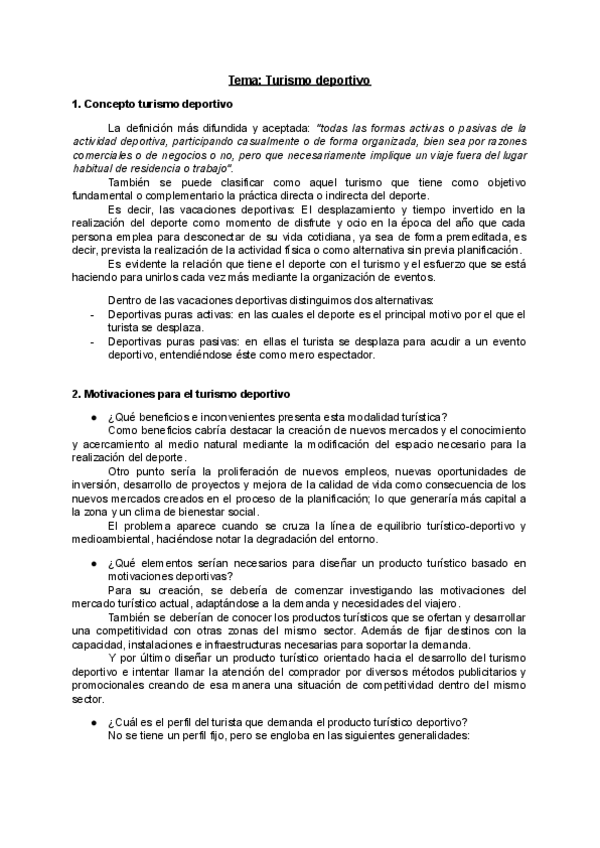 Tema: Turismo deportivo

1. Concepto turismo deportivo

La definición más difundida y aceptada: "todas las formas activas o pasivas de la actividad deportiva, participando casualmente o de forma organizada, bien sea por razones comerciales o de negocios o no, pero que necesariamente implique un viaje fuera del lugar habitual de residencia o trabajo".

También se puede clasificar como aquel turismo que tiene como objetivo fundamental o complementario la práctica directa o indirecta del deporte.

Es decir, las vacaciones deportivas: El desplazamiento y tiempo invertido en la realización del deporte como momento de disfrute y ocio en la época del año que cada persona emplea para desconectar de su vida cotidiana, ya sea de forma premeditada, es decir, prevista la realización de la actividad física o como alternativa sin previa planificación.

Es evidente la relación que tiene el deporte con el turismo y el esfuerzo que se está haciendo para unirlos cada vez más mediante la organización de eventos.

Dentro de las vacaciones deportivas distinguimos dos alternativas:
- Deportivas puras activas: en las cuales el deporte es el principal motivo por el que el turista se desplaza.
- Deportivas puras pasivas: en ellas el turista se desplaza para acudir a un evento deportivo, entendiéndose éste como mero espectador.

2. Motivaciones para el turismo deportivo

● ¿Qué beneficios e inconvenientes presenta esta modalidad turística?
Como beneficios cabría destacar la creación de nuevos mercados y el conocimiento y acercamiento al medio natural mediante la modificación del espacio necesario para la realización del deporte.

Otro punto sería la proliferación de nuevos empleos, nuevas oportunidades de inversión, desarrollo de proyectos y mejora de la calidad de vida como consecuencia de los nuevos mercados creados en el proceso de la planificación; lo que generaría más capital a la zona y un clima de bienestar social.

El problema aparece cuando se cruza la línea de equilibrio turístico-deportivo y medioambiental, haciéndose notar la degradación del entorno.

● ¿Qué elementos serían necesarios para diseñar un producto turístico basado en motivaciones deportivas?
Para su creación, se debería de comenzar investigando las motivaciones del mercado turístico actual, adaptándose a la demanda y necesidades del viajero.

También se deberían de conocer los productos turísticos que se ofertan y desarrollar una competitividad con otras zonas del mismo sector. Además de fijar destinos con la capacidad, instalaciones e infraestructuras necesarias para soportar la demanda.

Y por último diseñar un producto turístico orientado hacia el desarrollo del turismo deportivo e intentar llamar la atención del comprador por diversos métodos publicitarios y promocionales creando de esa manera una situación de competitividad dentro del mismo sector.

● ¿Cuál es el perfil del turista que demanda el producto turístico deportivo?
No se tiene un perfil fijo, pero se engloba en las siguientes generalidades: